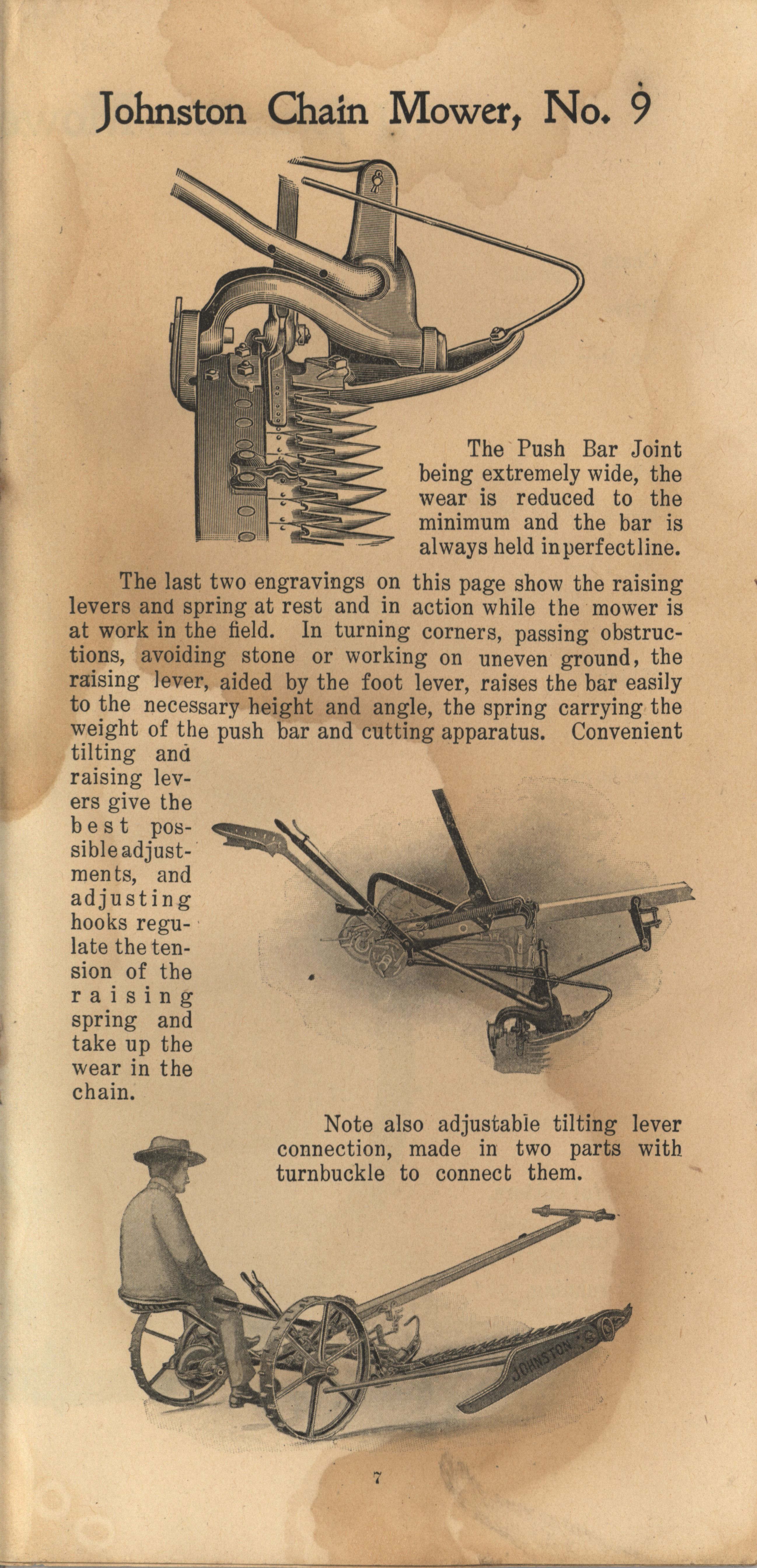 Johnston Chain Mower, No. 9

The Push Bar Joint being extremely wide, the wear is reduced to the minimum and the bar is always held in perfect line.

The last two engravings on this page show the raising levers and spring at rest and in action while the mower is at work in the field. In turning corners, passing obstructions, avoiding stone or working on uneven ground, the raising lever, aided by the foot lever, raises the bar easily to the necessary height and angle, the spring carrying the weight of the push bar and cutting apparatus. Convenient tilting and raising levers give the best possible adjustments, and adjusting hooks regulate the tension of the raising spring and take up the wear in the chain.

Note also adjustable tilting lever connection, made in two parts with turnbuckle to connect them.

JOHNSTON

7